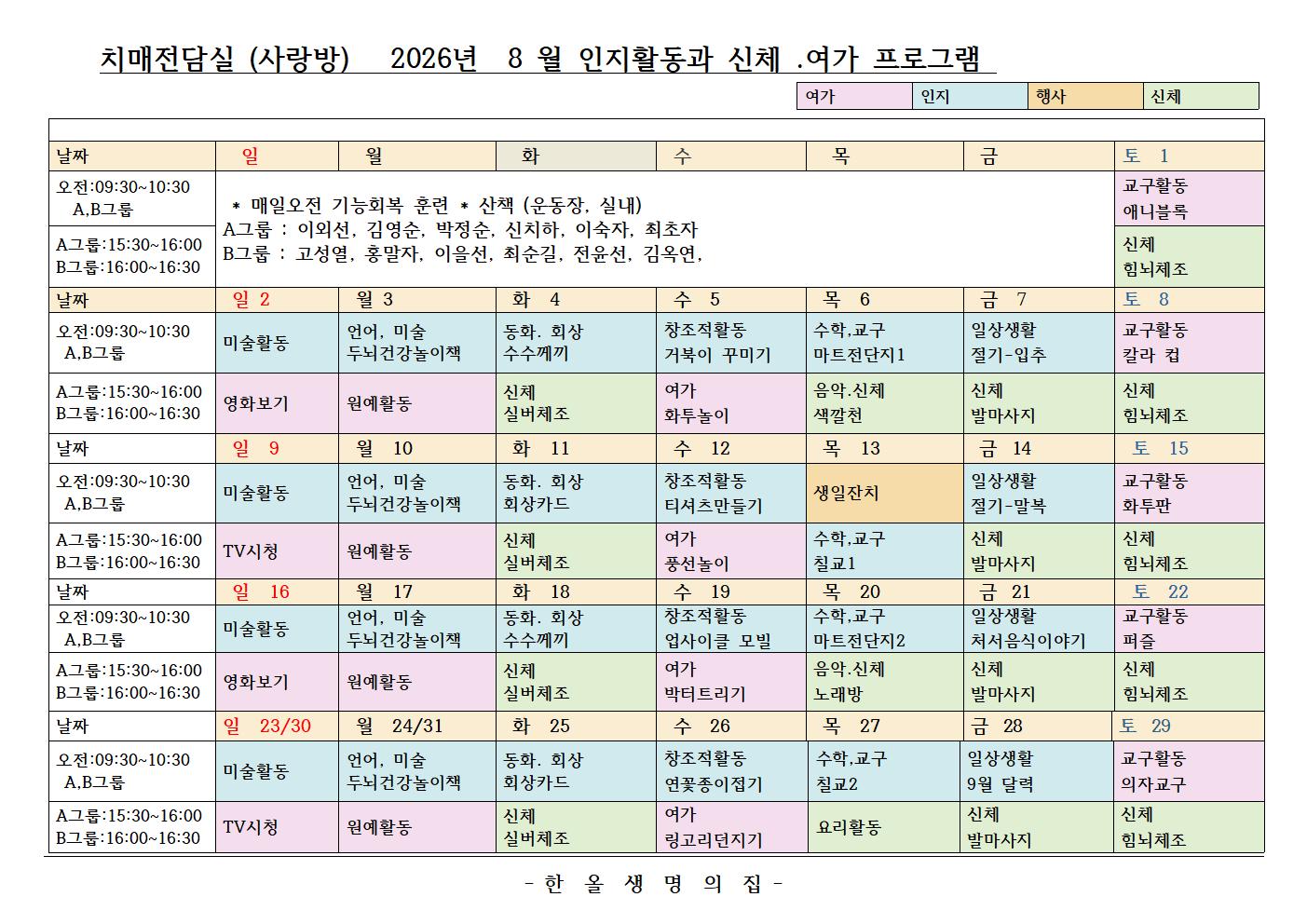 치매전담실 (사랑방) 2026년 8 월 인지활동과 신체 .여가 프로그램

| 여가 | 인지 | 행사 | 신체 |
|---|---|---|---|

| 날짜 | 일 | 월 | 화 | 수 | 목 | 금 | 토 1 |
|---|---|---|---|---|---|---|---|
| 오전:09:30~10:30 A,B그룹 | * 매일오전 기능회복 훈련 * 산책 (운동장, 실내) A그룹 : 이외선, 김영순, 박정순, 신치하, 이숙자, 최초자 B그룹 : 고성열, 홍말자, 이을선, 최순길, 전윤선, 김옥연, | | | | | | 교구활동 애니블록 |
| A그룹:15:30~16:00 B그룹:16:00~16:30 | | | | | | | 신체 힘뇌체조 |
| 날짜 | 일 2 | 월 3 | 화 4 | 수 5 | 목 6 | 금 7 | 토 8 |
| 오전:09:30~10:30 A,B그룹 | 미술활동 | 언어, 미술 두뇌건강놀이책 | 동화. 회상 수수께끼 | 창조적활동 거북이 꾸미기 | 수학,교구 마트전단지1 | 일상생활 절기-입추 | 교구활동 칼라 컵 |
| A그룹:15:30~16:00 B그룹:16:00~16:30 | 영화보기 | 원예활동 | 신체 실버체조 | 여가 화투놀이 | 음악.신체 색깔천 | 신체 발마사지 | 신체 힘뇌체조 |
| 날짜 | 일 9 | 월 10 | 화 11 | 수 12 | 목 13 | 금 14 | 토 15 |
| 오전:09:30~10:30 A,B그룹 | 미술활동 | 언어, 미술 두뇌건강놀이책 | 동화. 회상 회상카드 | 창조적활동 티셔츠만들기 | 생일잔치 | 일상생활 절기-말복 | 교구활동 화투판 |
| A그룹:15:30~16:00 B그룹:16:00~16:30 | TV시청 | 원예활동 | 신체 실버체조 | 여가 풍선놀이 | 수학,교구 칠교1 | 신체 발마사지 | 신체 힘뇌체조 |
| 날짜 | 일 16 | 월 17 | 화 18 | 수 19 | 목 20 | 금 21 | 토 22 |
| 오전:09:30~10:30 A,B그룹 | 미술활동 | 언어, 미술 두뇌건강놀이책 | 동화. 회상 수수께끼 | 창조적활동 업사이클 모빌 | 수학,교구 마트전단지2 | 일상생활 처서음식이야기 | 교구활동 퍼즐 |
| A그룹:15:30~16:00 B그룹:16:00~16:30 | 영화보기 | 원예활동 | 신체 실버체조 | 여가 박터트리기 | 음악.신체 노래방 | 신체 발마사지 | 신체 힘뇌체조 |
| 날짜 | 일 23/30 | 월 24/31 | 화 25 | 수 26 | 목 27 | 금 28 | 토 29 |
| 오전:09:30~10:30 A,B그룹 | 미술활동 | 언어, 미술 두뇌건강놀이책 | 동화. 회상 회상카드 | 창조적활동 연꽃종이접기 | 수학,교구 칠교2 | 일상생활 9월 달력 | 교구활동 의자교구 |
| A그룹:15:30~16:00 B그룹:16:00~16:30 | TV시청 | 원예활동 | 신체 실버체조 | 여가 링고리던지기 | 요리활동 | 신체 발마사지 | 신체 힘뇌체조 |

- 한 올 생 명 의 집 -